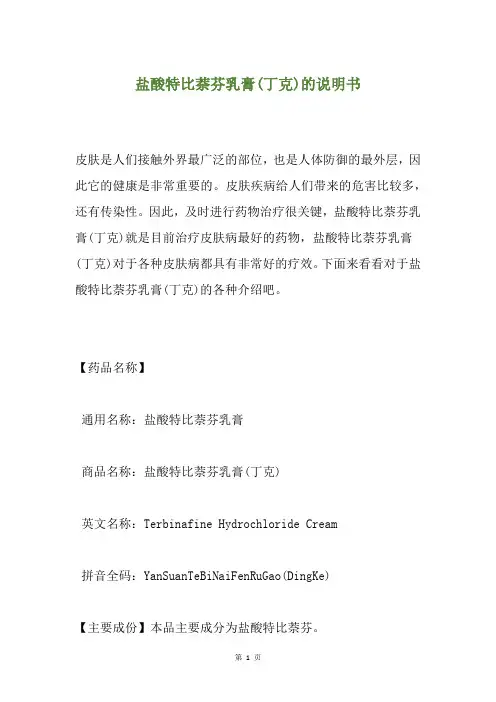 盐酸特比萘芬乳膏(丁克)的说明书

皮肤是人们接触外界最广泛的部位，也是人体防御的最外层，因此它的健康是非常重要的。皮肤疾病给人们带来的危害比较多，还有传染性。因此，及时进行药物治疗很关键，盐酸特比萘芬乳膏(丁克)就是目前治疗皮肤病最好的药物，盐酸特比萘芬乳膏(丁克)对于各种皮肤病都具有非常好的疗效。下面来看看对于盐酸特比萘芬乳膏(丁克)的各种介绍吧。

【药品名称】

通用名称：盐酸特比萘芬乳膏

商品名称：盐酸特比萘芬乳膏(丁克)

英文名称：Terbinafine Hydrochloride Cream

拼音全码：YanSuanTeBiNaiFenRuGao(DingKe)

【主要成份】本品主要成分为盐酸特比萘芬。

第 1 页